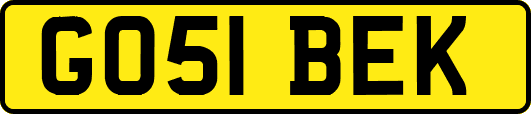 GO51 BEK